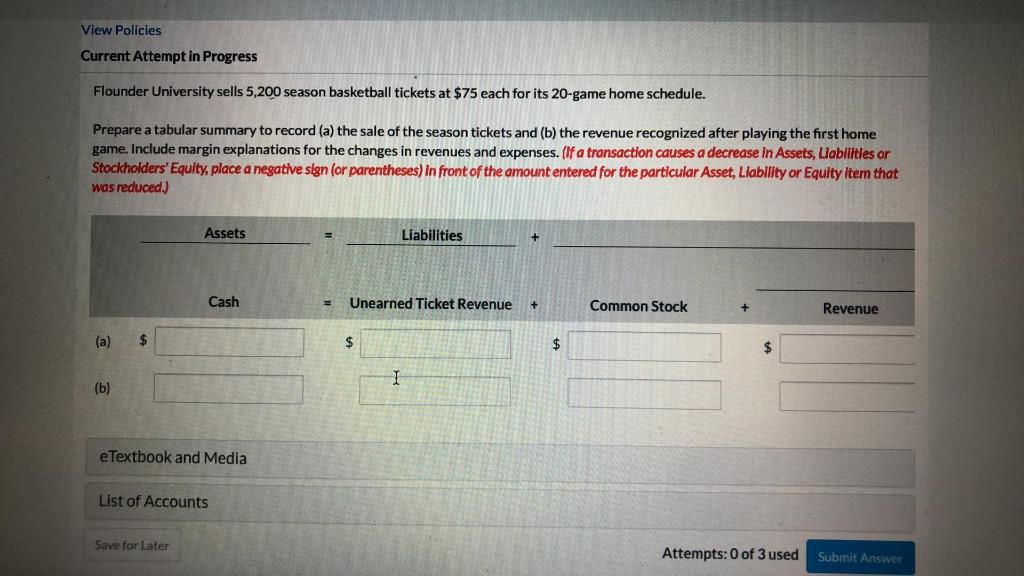 View Policies

Current Attempt in Progress

Flounder University sells 5,200 season basketball tickets at $75 each for its 20-game home schedule.

Prepare a tabular summary to record (a) the sale of the season tickets and (b) the revenue recognized after playing the first home game. Include margin explanations for the changes in revenues and expenses. (If a transaction causes a decrease in Assets, Liabilities or Stockholders' Equity, place a negative sign (or parentheses) in front of the amount entered for the particular Asset, Liability or Equity item that was reduced.)

| | Assets | = | Liabilities | + | | | |
|---|---|---|---|---|---|---|---|
| | Cash | = | Unearned Ticket Revenue | + | Common Stock | + | Revenue |
| (a) | $ | | $ | | $ | | $ |
| (b) | | | | | | | |

eTextbook and Media

List of Accounts

Save for Later

Attempts: 0 of 3 used

Submit Answer